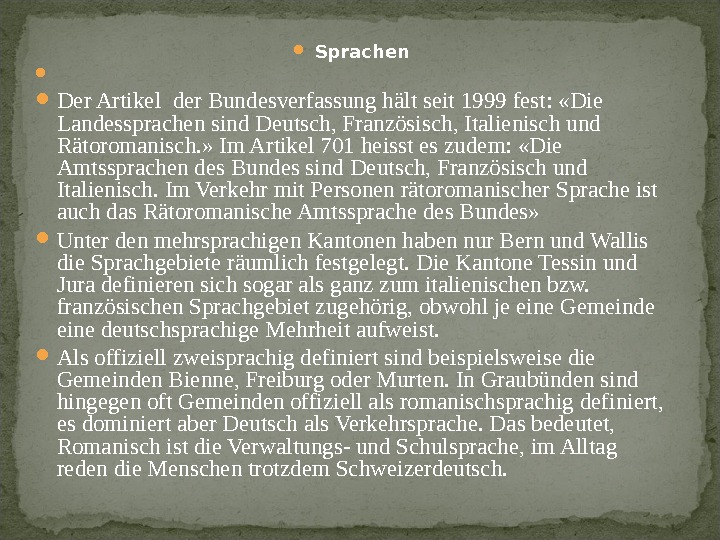 Sprachen

Der Artikel  der Bundesverfassung hält seit 1999 fest: «Die Landessprachen sind Deutsch, Französisch, Italienisch und Rätoromanisch.» Im Artikel 701 heisst es zudem: «Die Amtssprachen des Bundes sind Deutsch, Französisch und Italienisch. Im Verkehr mit Personen rätoromanischer Sprache ist auch das Rätoromanische Amtssprache des Bundes»

Unter den mehrsprachigen Kantonen haben nur Bern und Wallis die Sprachgebiete räumlich festgelegt. Die Kantone Tessin und Jura definieren sich sogar als ganz zum italienischen bzw. französischen Sprachgebiet zugehörig, obwohl je eine Gemeinde eine deutschsprachige Mehrheit aufweist.

Als offiziell zweisprachig definiert sind beispielsweise die Gemeinden Bienne, Freiburg oder Murten. In Graubünden sind hingegen oft Gemeinden offiziell als romanischsprachig definiert, es dominiert aber Deutsch als Verkehrsprache. Das bedeutet, Romanisch ist die Verwaltungs- und Schulsprache, im Alltag reden die Menschen trotzdem Schweizerdeutsch.